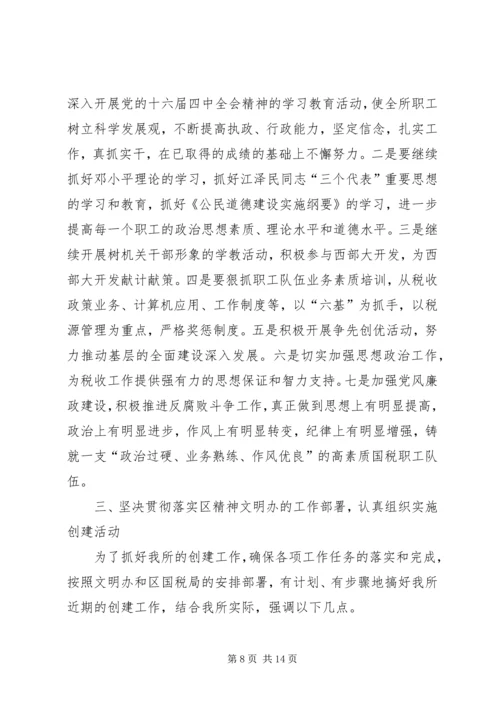 深入开展党的十六届四中全会精神的学习教育活动，使全所职工树立科学发展观，不断提高执政、行政能力，坚定信念，扎实工作，真抓实干，在已取得的成绩的基础上不懈努力。二是要继续抓好邓小平理论的学习，抓好江泽民同志“三个代表”重要思想的学习和教育，抓好《公民道德建设实施纲要》的学习，进一步提高每一个职工的政治思想素质、理论水平和道德水平。三是继续开展树机关干部形象的学教活动，积极参与西部大开发，为西部大开发献计献策。四是要狠抓职工队伍业务素质培训，从税收政策业务、计算机应用、工作制度等，以“六基”为抓手，以税源管理为重点，严格奖惩制度。五是积极开展争先创优活动，努力推动基层的全面建设深入发展。六是切实加强思想政治工作，为税收工作提供强有力的思想保证和智力支持。七是加强党风廉政建设，积极推进反腐败斗争工作，真正做到思想上有明显提高，政治上有明显进步，作风上有明显转变，纪律上有明显增强，铸就一支“政治过硬、业务熟练、作风优良”的高素质国税职工队伍。

三、坚决贯彻落实区精神文明办的工作部署，认真组织实施创建活动

为了抓好我所的创建工作，确保各项工作任务的落实和完成，按照文明办和区国税局的安排部署，有计划、有步骤地搞好我所近期的创建工作，结合我所实际，强调以下几点。

第 8 页 共 14 页